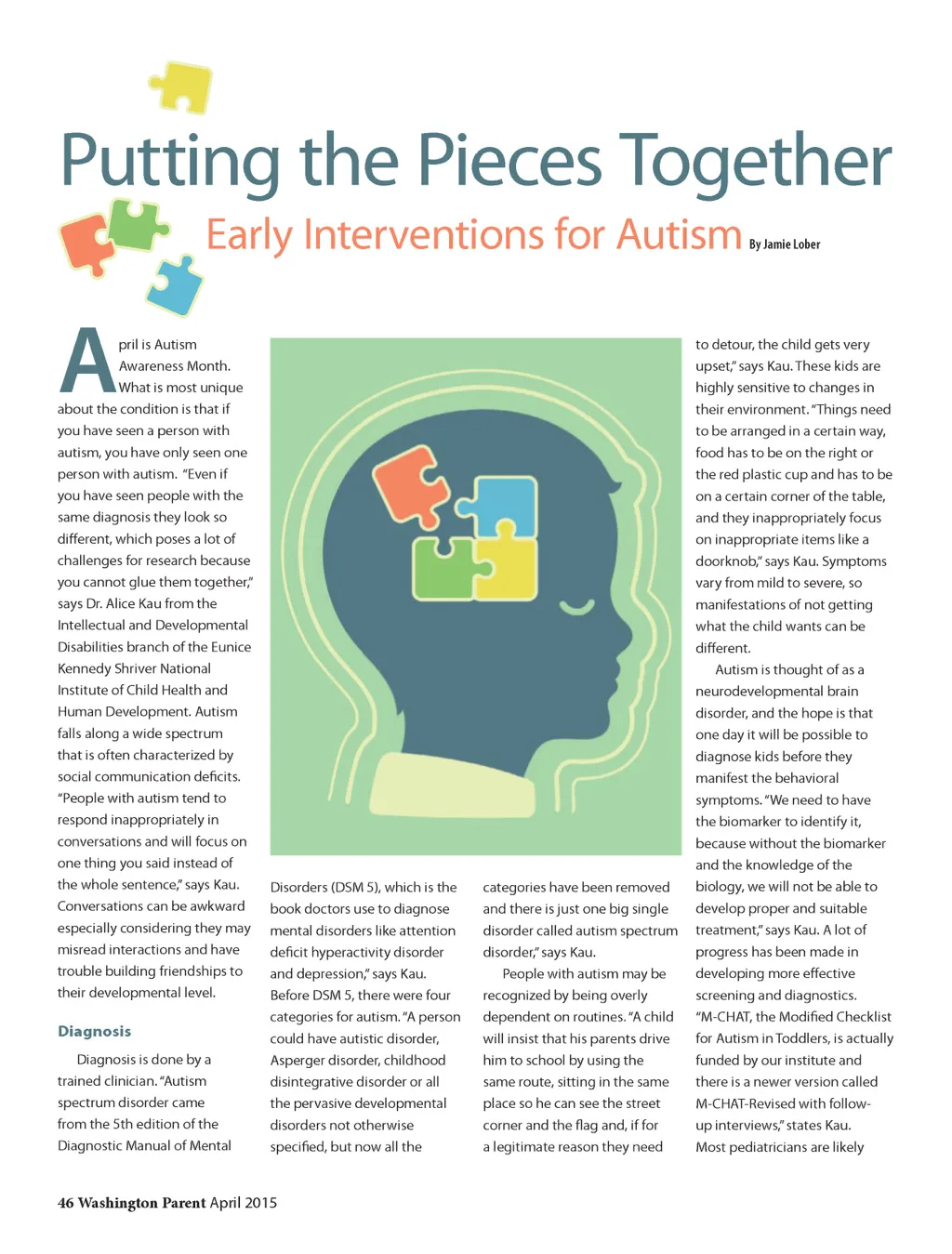 Putting the Pieces Together

Early Interventions for Autism By Jamie Lober

April is Autism Awareness Month. What is most unique about the condition is that if you have seen a person with autism, you have only seen one person with autism. "Even if you have seen people with the same diagnosis they look so different, which poses a lot of challenges for research because you cannot glue them together," says Dr. Alice Kau from the Intellectual and Developmental Disabilities branch of the Eunice Kennedy Shriver National Institute of Child Health and Human Development. Autism falls along a wide spectrum that is often characterized by social communication deficits. "People with autism tend to respond inappropriately in conversations and will focus on one thing you said instead of the whole sentence," says Kau. Conversations can be awkward especially considering they may misread interactions and have trouble building friendships to their developmental level.

Diagnosis

Diagnosis is done by a trained clinician. "Autism spectrum disorder came from the 5th edition of the Diagnostic Manual of Mental Disorders (DSM 5), which is the book doctors use to diagnose mental disorders like attention deficit hyperactivity disorder and depression," says Kau. Before DSM 5, there were four categories for autism. "A person could have autistic disorder, Asperger disorder, childhood disintegrative disorder or all the pervasive developmental disorders not otherwise specified, but now all the categories have been removed and there is just one big single disorder called autism spectrum disorder," says Kau.

People with autism may be recognized by being overly dependent on routines. "A child will insist that his parents drive him to school by using the same route, sitting in the same place so he can see the street corner and the flag and, if for a legitimate reason they need to detour, the child gets very upset," says Kau. These kids are highly sensitive to changes in their environment. "Things need to be arranged in a certain way, food has to be on the right or the red plastic cup and has to be on a certain corner of the table, and they inappropriately focus on inappropriate items like a doorknob," says Kau. Symptoms vary from mild to severe, so manifestations of not getting what the child wants can be different.

Autism is thought of as a neurodevelopmental brain disorder, and the hope is that one day it will be possible to diagnose kids before they manifest the behavioral symptoms. "We need to have the biomarker to identify it, because without the biomarker and the knowledge of the biology, we will not be able to develop proper and suitable treatment," says Kau. A lot of progress has been made in developing more effective screening and diagnostics. "M-CHAT, the Modified Checklist for Autism in Toddlers, is actually funded by our institute and there is a newer version called M-CHAT-Revised with follow-up interviews," states Kau. Most pediatricians are likely

46 Washington Parent April 2015